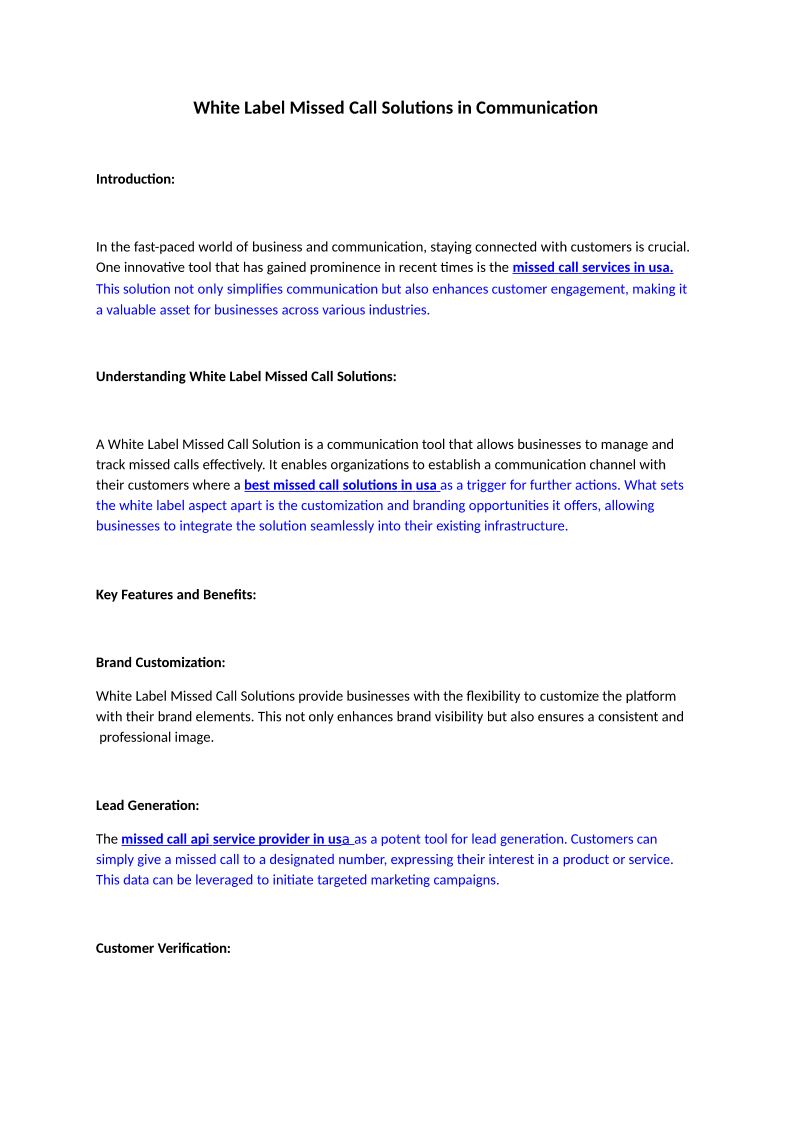 White Label Missed Call Solutions in Communication

Introduction:

In the fast-paced world of business and communication, staying connected with customers is crucial. One innovative tool that has gained prominence in recent times is the missed call services in usa. This solution not only simplifies communication but also enhances customer engagement, making it a valuable asset for businesses across various industries.

Understanding White Label Missed Call Solutions:

A White Label Missed Call Solution is a communication tool that allows businesses to manage and track missed calls effectively. It enables organizations to establish a communication channel with their customers where a best missed call solutions in usa as a trigger for further actions. What sets the white label aspect apart is the customization and branding opportunities it offers, allowing businesses to integrate the solution seamlessly into their existing infrastructure.

Key Features and Benefits:

Brand Customization:

White Label Missed Call Solutions provide businesses with the flexibility to customize the platform with their brand elements. This not only enhances brand visibility but also ensures a consistent and professional image.

Lead Generation:

The missed call api service provider in usa as a potent tool for lead generation. Customers can simply give a missed call to a designated number, expressing their interest in a product or service. This data can be leveraged to initiate targeted marketing campaigns.

Customer Verification: